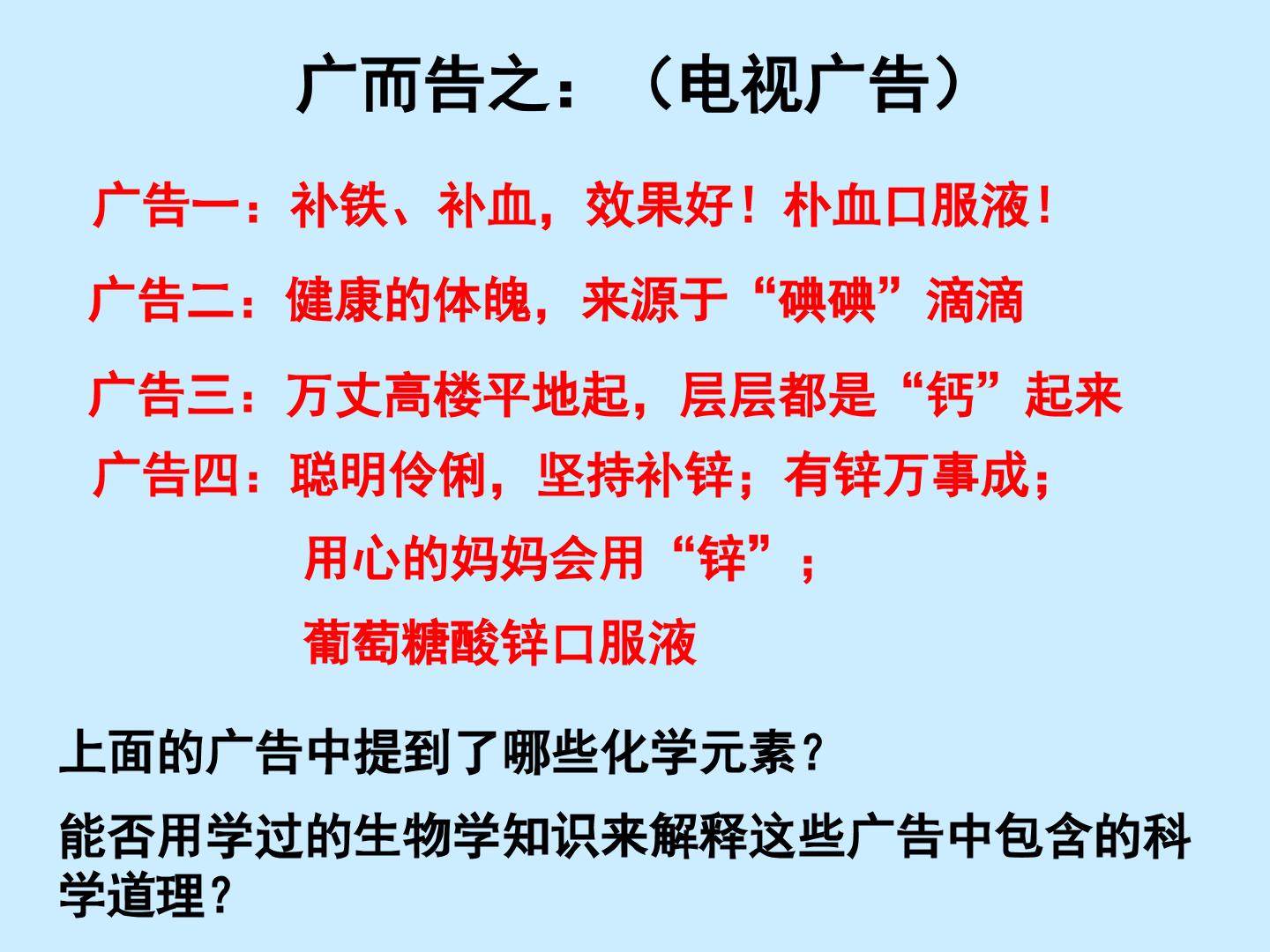 广而告之：（电视广告）

广告一：补铁、补血，效果好！朴血口服液！

广告二：健康的体魄，来源于“碘碘”滴滴

广告三：万丈高楼平地起，层层都是“钙”起来

广告四：聪明伶俐，坚持补锌；有锌万事成；
用心的妈妈会用“锌”；
葡萄糖酸锌口服液

上面的广告中提到了哪些化学元素？

能否用学过的生物学知识来解释这些广告中包含的科学道理？